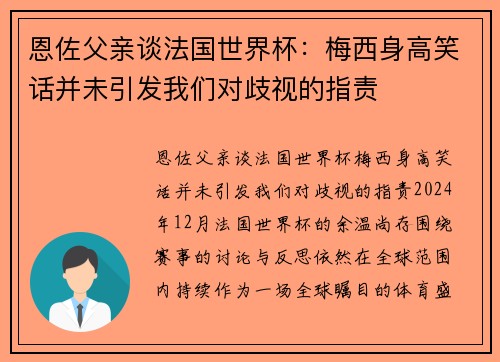 恩佐父亲谈法国世界杯：梅西身高笑话并未引发我们对歧视的指责

恩佐父亲谈法国世界杯梅西身高笑话并未引发我们对歧视的指责2024年12月法国世界杯的余温尚存围绕赛事的讨论与反思依然在全球范围内持续作为一场全球瞩目的体育盛